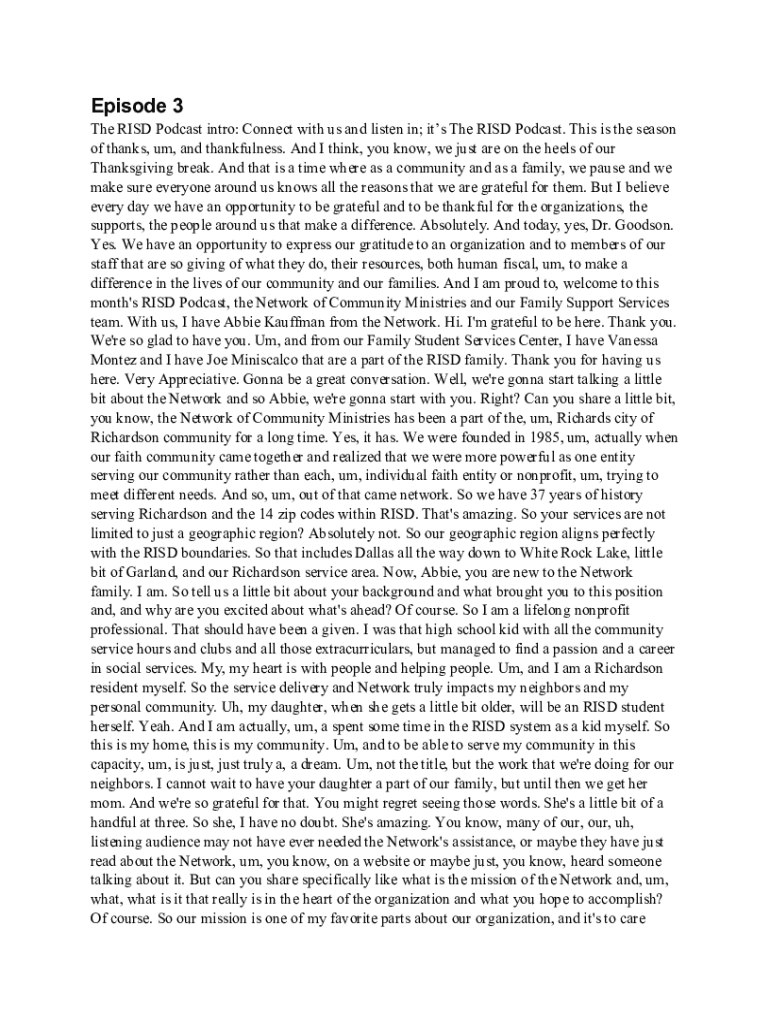 Episode 3

The RISD Podcast intro: Connect with us and listen in; it's The RISD Podcast. This is the season of thanks, um, and thankfulness. And I think, you know, we just are on the heels of our Thanksgiving break. And that is a time where as a community and as a family, we pause and we make sure everyone around us knows all the reasons that we are grateful for them. But I believe every day we have an opportunity to be grateful and to be thankful for the organizations, the supports, the people around us that make a difference. Absolutely. And today, yes, Dr. Goodson. Yes. We have an opportunity to express our gratitude to an organization and to members of our staff that are so giving of what they do, their resources, both human fiscal, um, to make a difference in the lives of our community and our families. And I am proud to, welcome to this month's RISD Podcast, the Network of Community Ministries and our Family Support Services team. With us, I have Abbie Kauffman from the Network. Hi. I'm grateful to be here. Thank you. We're so glad to have you. Um, and from our Family Student Services Center, I have Vanessa Montez and I have Joe Miniscalco that are a part of the RISD family. Thank you for having us here. Very Appreciative. Gonna be a great conversation. Well, we're gonna start talking a little bit about the Network and so Abbie, we're gonna start with you. Right? Can you share a little bit, you know, the Network of Community Ministries has been a part of the, um, Richards city of Richardson community for a long time. Yes, it has. We were founded in 1985, um, actually when our faith community came together and realized that we were more powerful as one entity serving our community rather than each, um, individual faith entity or nonprofit, um, trying to meet different needs. And so, um, out of that came network. So we have 37 years of history serving Richardson and the 14 zip codes within RISD. That's amazing. So your services are not limited to just a geographic region? Absolutely not. So our geographic region aligns perfectly with the RISD boundaries. So that includes Dallas all the way down to White Rock Lake, little bit of Garland, and our Richardson service area. Now, Abbie, you are new to the Network family. I am. So tell us a little bit about your background and what brought you to this position and, and why are you excited about what's ahead? Of course. So I am a lifelong nonprofit professional. That should have been a given. I was that high school kid with all the community service hours and clubs and all those extracurriculars, but managed to find a passion and a career in social services. My, my heart is with people and helping people. Um, and I am a Richardson resident myself. So the service delivery and Network truly impacts my neighbors and my personal community. Uh, my daughter, when she gets a little bit older, will be an RISD student herself. Yeah. And I am actually, um, a spent some time in the RISD system as a kid myself. So this is my home, this is my community. Um, and to be able to serve my community in this capacity, um, is just, just truly a, a dream. Um, not the title, but the work that we're doing for our neighbors. I cannot wait to have your daughter a part of our family, but until then we get her mom. And we're so grateful for that. You might regret seeing those words. She's a little bit of a handful at three. So she, I have no doubt. She's amazing. You know, many of our, our, uh, listening audience may not have ever needed the Network's assistance, or maybe they have just read about the Network, um, you know, on a website or maybe just, you know, heard someone talking about it. But can you share specifically like what is the mission of the Network and, um, what, what is it that really is in the heart of the organization and what you hope to accomplish? Of course. So our mission is one of my favorite parts about our organization, and it's to care